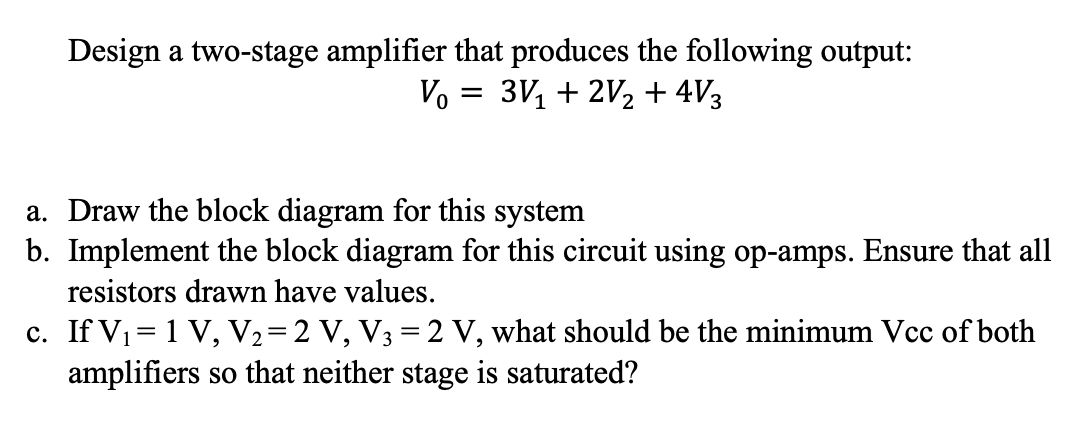 Design a two-stage amplifier that produces the following output:

$V_0 = 3V_1 + 2V_2 + 4V_3$

a. Draw the block diagram for this system
b. Implement the block diagram for this circuit using op-amps. Ensure that all resistors drawn have values.
c. If $V_1 = 1$ V, $V_2 = 2$ V, $V_3 = 2$ V, what should be the minimum Vcc of both amplifiers so that neither stage is saturated?